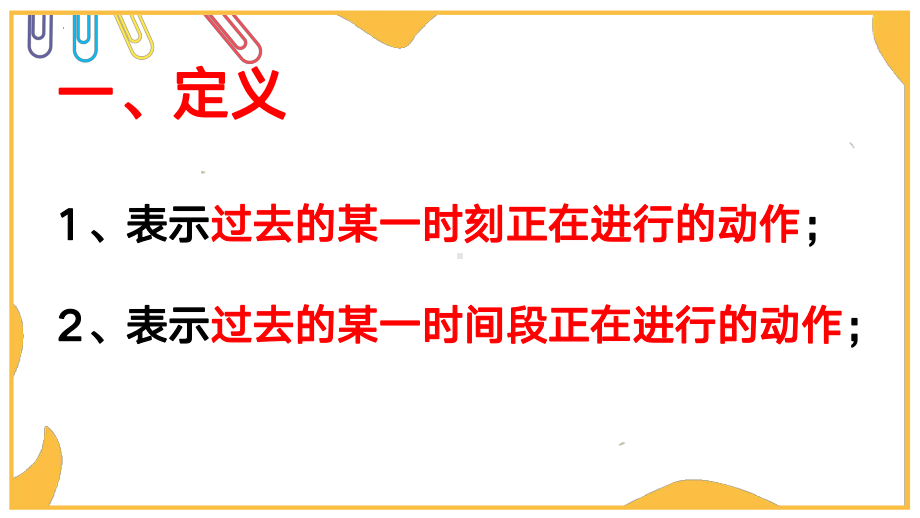 一、定义

1、表示过去的某一时刻正在进行的动作；

2、表示过去的某一时间段正在进行的动作；